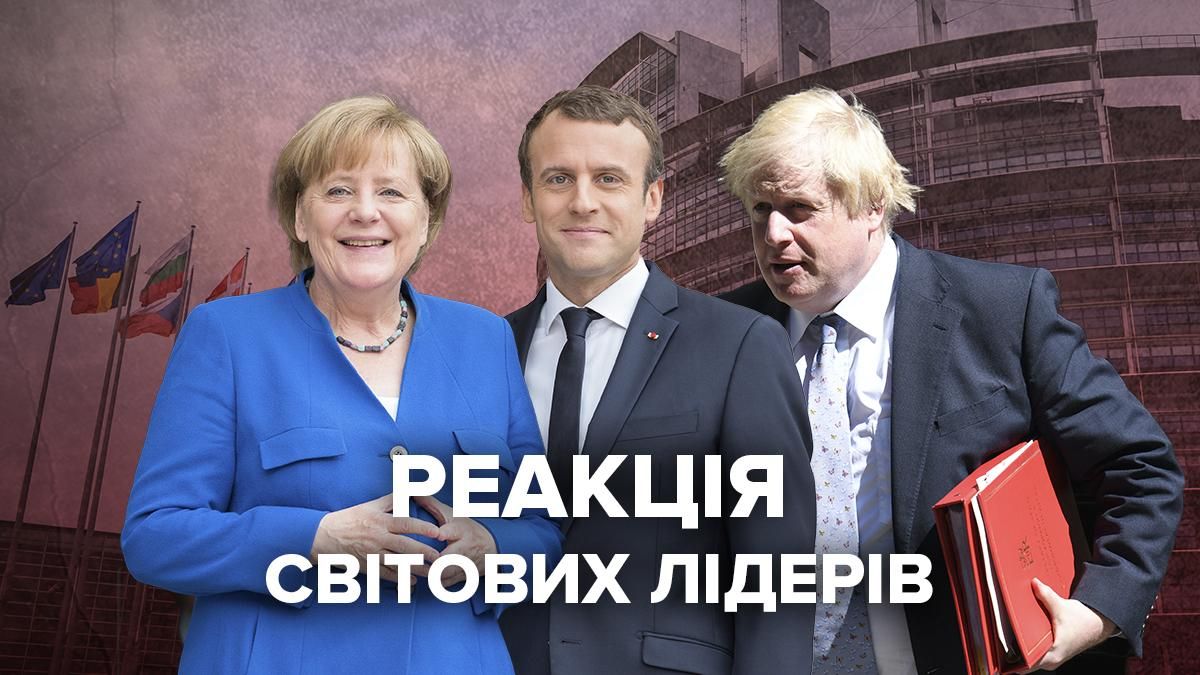 РЕАКЦІЯ
СВІТОВИХ ЛІДЕРІВ